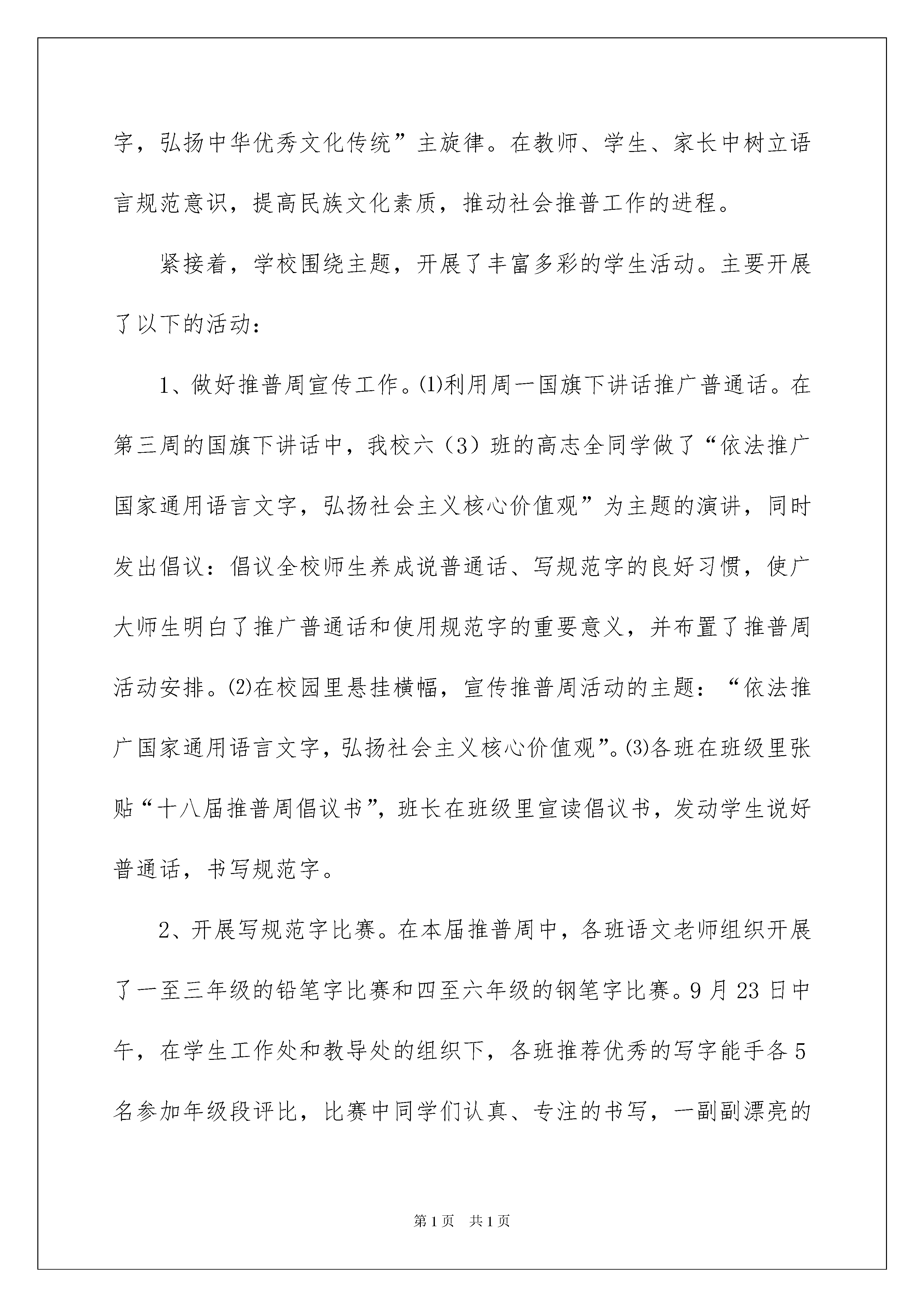 字，弘扬中华优秀文化传统”主旋律。在教师、学生、家长中树立语言规范意识，提高民族文化素质，推动社会推普工作的进程。

紧接着，学校围绕主题，开展了丰富多彩的学生活动。主要开展了以下的活动：

1、做好推普周宣传工作。⑴利用周一国旗下讲话推广普通话。在第三周的国旗下讲话中，我校六（3）班的高志全同学做了“依法推广国家通用语言文字，弘扬社会主义核心价值观”为主题的演讲，同时发出倡议：倡议全校师生养成说普通话、写规范字的良好习惯，使广大师生明白了推广普通话和使用规范字的重要意义，并布置了推普周活动安排。⑵在校园里悬挂横幅，宣传推普周活动的主题：“依法推广国家通用语言文字，弘扬社会主义核心价值观”。⑶各班在班级里张贴“十八届推普周倡议书”，班长在班级里宣读倡议书，发动学生说好普通话，书写规范字。

2、开展写规范字比赛。在本届推普周中，各班语文老师组织开展了一至三年级的铅笔字比赛和四至六年级的钢笔字比赛。9月23日中午，在学生工作处和教导处的组织下，各班推荐优秀的写字能手各5名参加年级段评比，比赛中同学们认真、专注的书写，一副副漂亮的

第1页　共1页